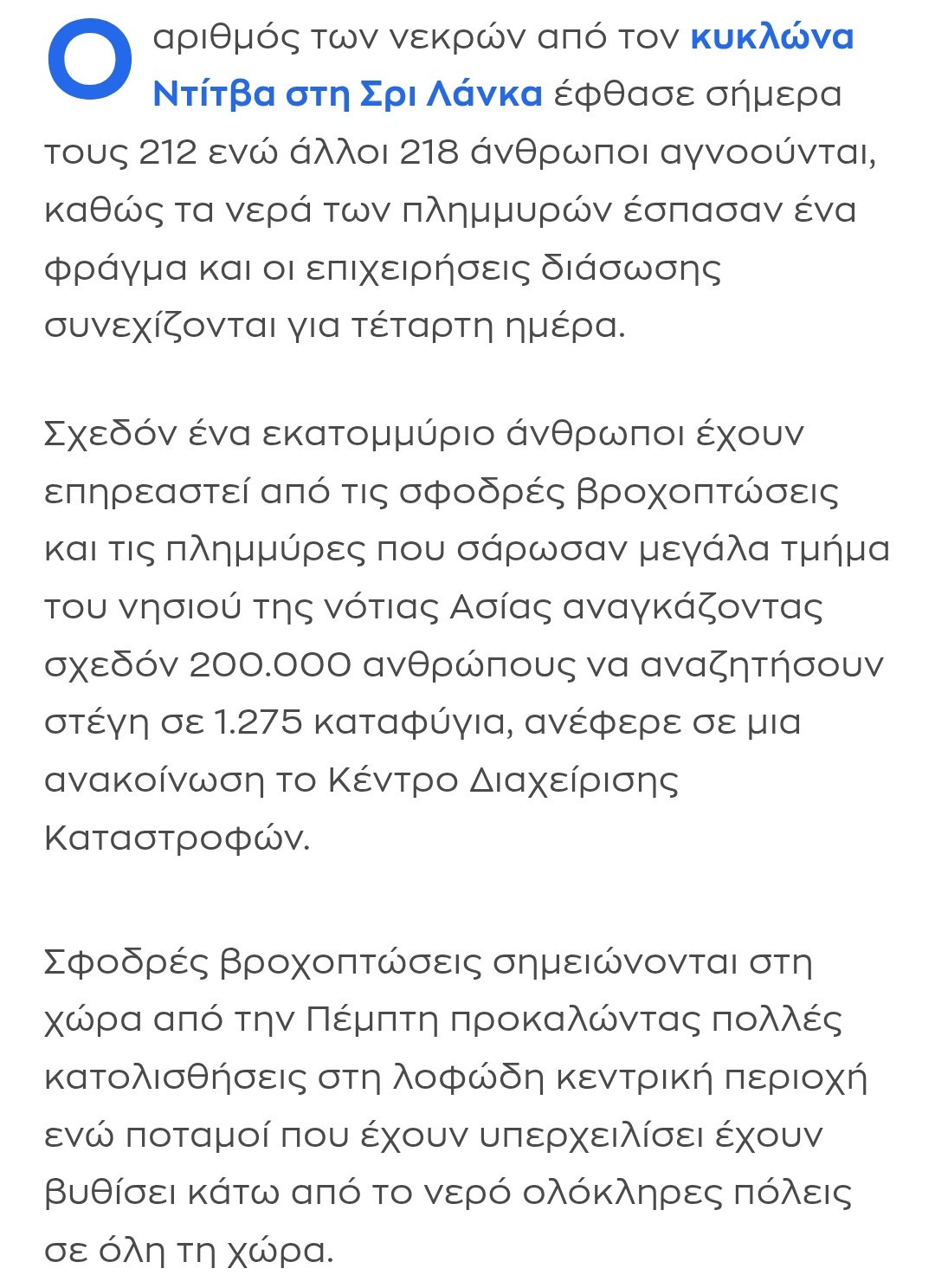 Ο αριθμός των νεκρών από τον κυκλώνα Ντίτβα στη Σρι Λάνκα έφθασε σήμερα τους 212 ενώ άλλοι 218 άνθρωποι αγνοούνται, καθώς τα νερά των πλημμυρών έσπασαν ένα φράγμα και οι επιχειρήσεις διάσωσης συνεχίζονται για τέταρτη ημέρα.

Σχεδόν ένα εκατομμύριο άνθρωποι έχουν επηρεαστεί από τις σφοδρές βροχοπτώσεις και τις πλημμύρες που σάρωσαν μεγάλα τμήμα του νησιού της νότιας Ασίας αναγκάζοντας σχεδόν 200.000 ανθρώπους να αναζητήσουν στέγη σε 1.275 καταφύγια, ανέφερε σε μια ανακοίνωση το Κέντρο Διαχείρισης Καταστροφών.

Σφοδρές βροχοπτώσεις σημειώνονται στη χώρα από την Πέμπτη προκαλώντας πολλές κατολισθήσεις στη λοφώδη κεντρική περιοχή ενώ ποταμοί που έχουν υπερχειλίσει έχουν βυθίσει κάτω από το νερό ολόκληρες πόλεις σε όλη τη χώρα.